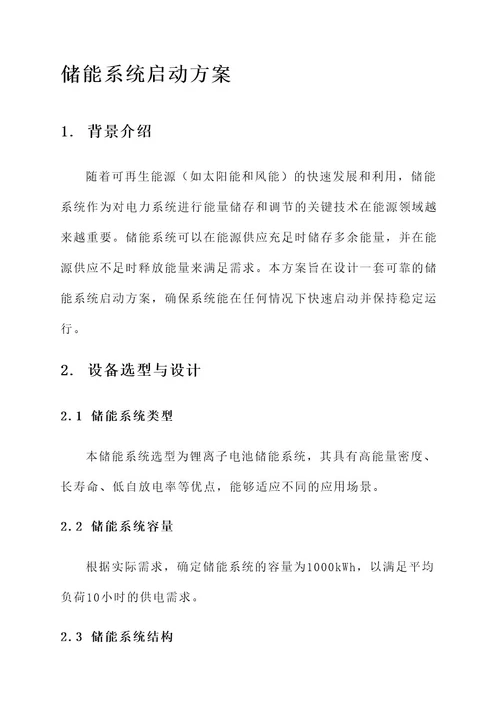 储能系统启动方案

1. 背景介绍

随着可再生能源（如太阳能和风能）的快速发展和利用，储能系统作为对电力系统进行能量储存和调节的关键技术在能源领域越来越重要。储能系统可以在能源供应充足时储存多余能量，并在能源供应不足时释放能量来满足需求。本方案旨在设计一套可靠的储能系统启动方案，确保系统能在任何情况下快速启动并保持稳定运行。

2. 设备选型与设计

2.1 储能系统类型

本储能系统选型为锂离子电池储能系统，其具有高能量密度、长寿命、低自放电率等优点，能够适应不同的应用场景。

2.2 储能系统容量

根据实际需求，确定储能系统的容量为1000kWh，以满足平均负荷10小时的供电需求。

2.3 储能系统结构